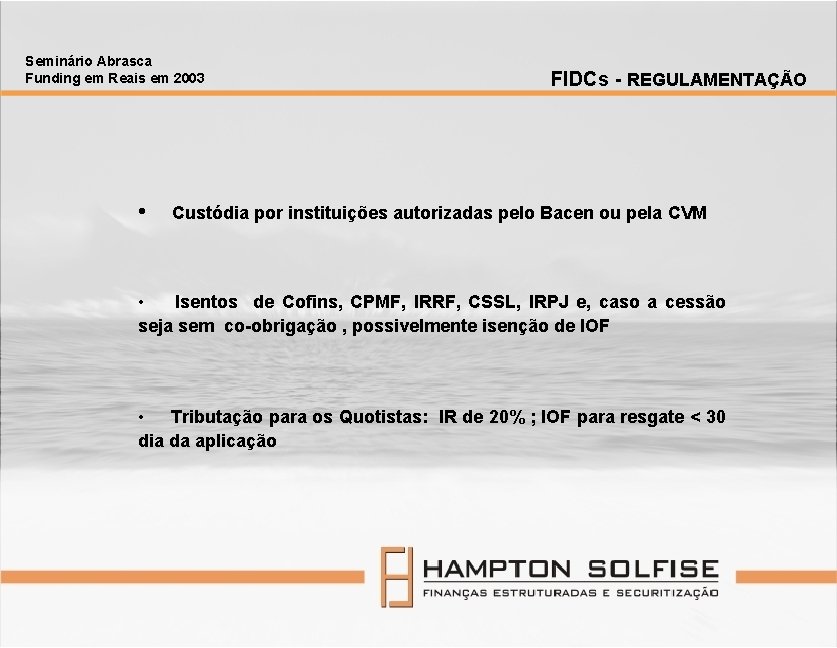 Seminário Abrasca
Funding em Reais em 2003

FIDCs - REGULAMENTAÇÃO

• Custódia por instituições autorizadas pelo Bacen ou pela CVM

• Isentos de Cofins, CPMF, IRRF, CSSL, IRPJ e, caso a cessão seja sem co-obrigação , possivelmente isenção de IOF

• Tributação para os Quotistas: IR de 20% ; IOF para resgate < 30 dia da aplicação

HAMPTON SOLFISE
FINANÇAS ESTRUTURADAS E SECURITIZAÇÃO